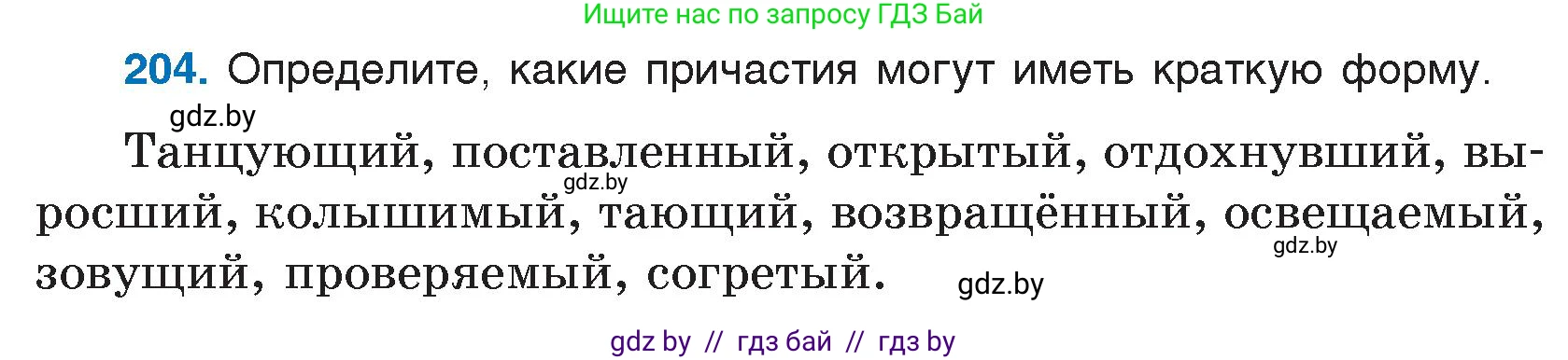 Ищите нас по запросу ГДЗ Бай

204. Определите, какие причастия могут иметь краткую форму.

gdz.by

Танцующий, поставленный, открытый, отдохнувший, выросший, колышимый, тающий, возвращённый, освещаемый, зовущий, проверяемый, согретый.

gdz.by

gdz.by

gdz.by

gdz by // гдз бай // гдз by